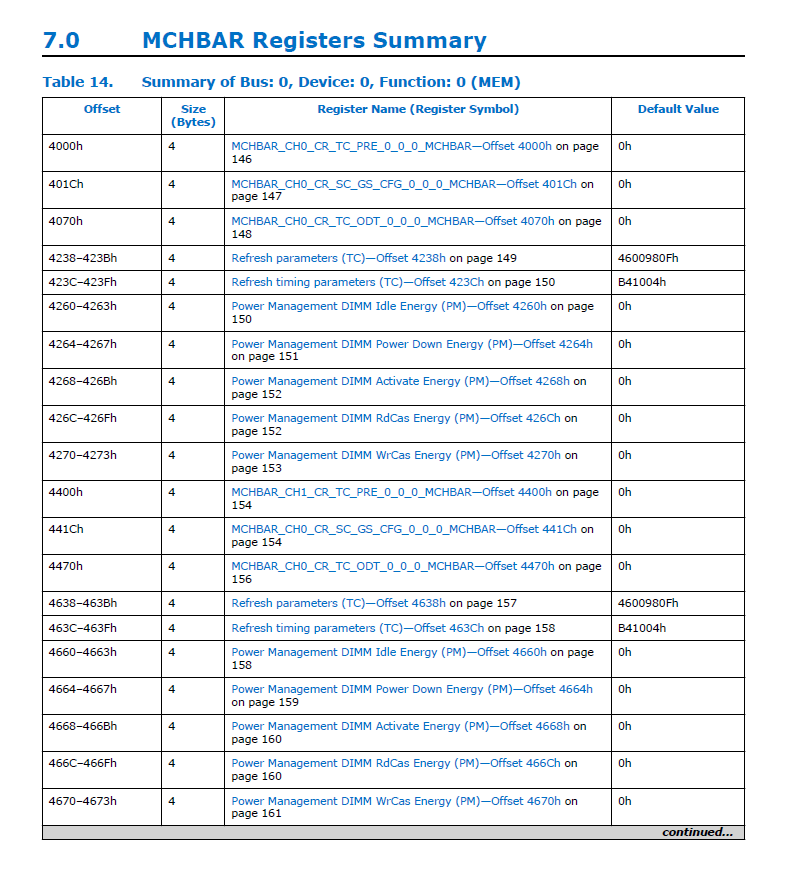 7.0 MCHBAR Registers Summary

Table 14. Summary of Bus: 0, Device: 0, Function: 0 (MEM)

| Offset | Size (Bytes) | Register Name (Register Symbol) | Default Value |
|---|---|---|---|
| 4000h | 4 | MCHBAR_CH0_CR_TC_PRE_0_0_0_MCHBAR—Offset 4000h on page 146 | 0h |
| 401Ch | 4 | MCHBAR_CH0_CR_SC_GS_CFG_0_0_0_MCHBAR—Offset 401Ch on page 147 | 0h |
| 4070h | 4 | MCHBAR_CH0_CR_TC_ODT_0_0_0_MCHBAR—Offset 4070h on page 148 | 0h |
| 4238–423Bh | 4 | Refresh parameters (TC)—Offset 4238h on page 149 | 4600980Fh |
| 423C–423Fh | 4 | Refresh timing parameters (TC)—Offset 423Ch on page 150 | B41004h |
| 4260–4263h | 4 | Power Management DIMM Idle Energy (PM)—Offset 4260h on page 150 | 0h |
| 4264–4267h | 4 | Power Management DIMM Power Down Energy (PM)—Offset 4264h on page 151 | 0h |
| 4268–426Bh | 4 | Power Management DIMM Activate Energy (PM)—Offset 4268h on page 152 | 0h |
| 426C–426Fh | 4 | Power Management DIMM RdCas Energy (PM)—Offset 426Ch on page 152 | 0h |
| 4270–4273h | 4 | Power Management DIMM WrCas Energy (PM)—Offset 4270h on page 153 | 0h |
| 4400h | 4 | MCHBAR_CH1_CR_TC_PRE_0_0_0_MCHBAR—Offset 4400h on page 154 | 0h |
| 441Ch | 4 | MCHBAR_CH0_CR_SC_GS_CFG_0_0_0_MCHBAR—Offset 441Ch on page 154 | 0h |
| 4470h | 4 | MCHBAR_CH0_CR_TC_ODT_0_0_0_MCHBAR—Offset 4470h on page 156 | 0h |
| 4638–463Bh | 4 | Refresh parameters (TC)—Offset 4638h on page 157 | 4600980Fh |
| 463C–463Fh | 4 | Refresh timing parameters (TC)—Offset 463Ch on page 158 | B41004h |
| 4660–4663h | 4 | Power Management DIMM Idle Energy (PM)—Offset 4660h on page 158 | 0h |
| 4664–4667h | 4 | Power Management DIMM Power Down Energy (PM)—Offset 4664h on page 159 | 0h |
| 4668–466Bh | 4 | Power Management DIMM Activate Energy (PM)—Offset 4668h on page 160 | 0h |
| 466C–466Fh | 4 | Power Management DIMM RdCas Energy (PM)—Offset 466Ch on page 160 | 0h |
| 4670–4673h | 4 | Power Management DIMM WrCas Energy (PM)—Offset 4670h on page 161 | 0h |

continued...